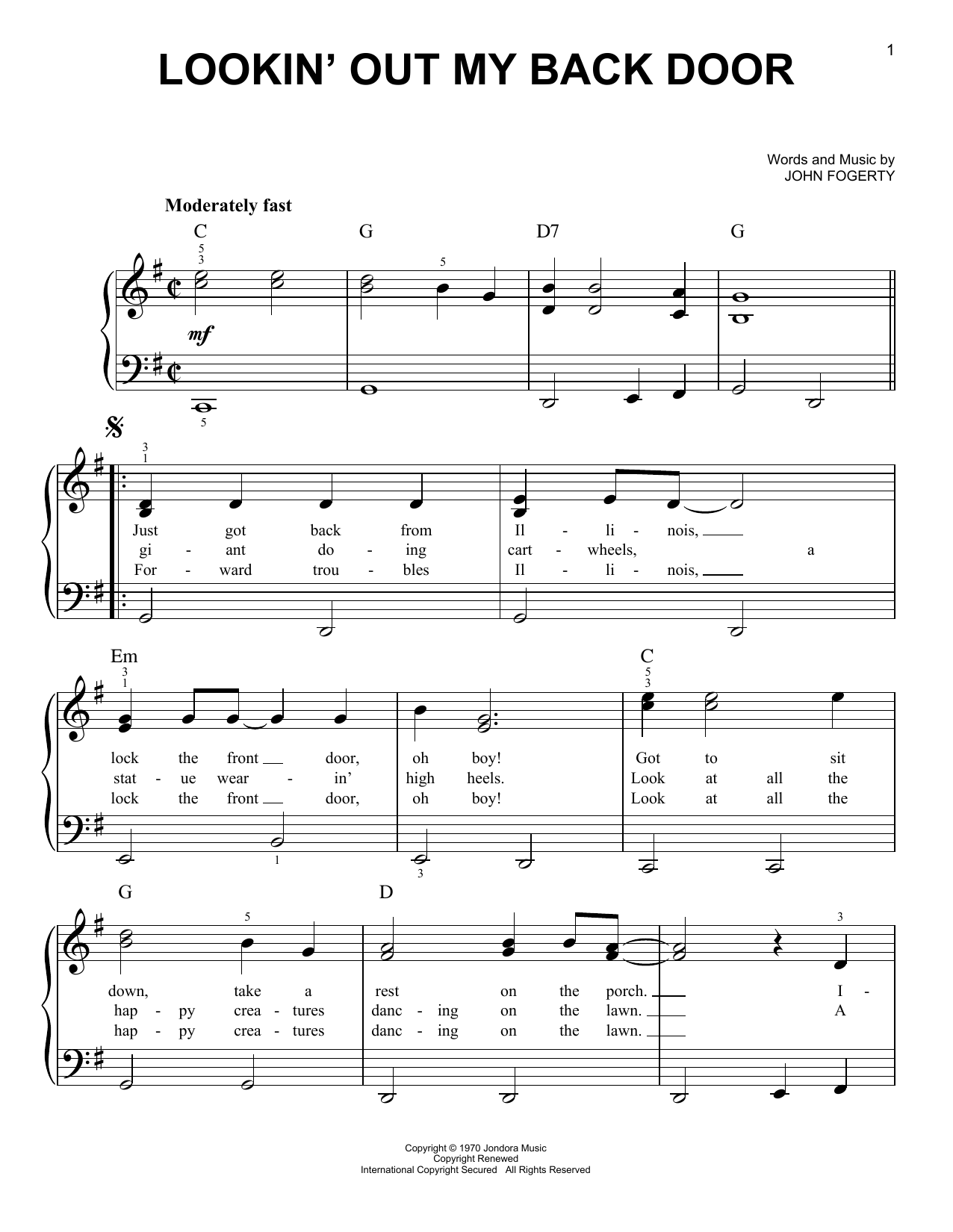 1

LOOKIN' OUT MY BACK DOOR

Words and Music by
JOHN FOGERTY

Moderately fast

C G D7 G

5 3 5

mf

5

3 1

Just got back from Il - li - nois,
gi - ant do - ing cart - wheels, a
For - ward trou - bles Il - li - nois,

Em C

3 1 5 3

lock the front door, oh boy! Got to sit
stat - ue wear - in' high heels. Look at all the
lock the front door, oh boy! Look at all the

1 3

G D

5 3

down, take a rest on the porch. I -
hap - py crea - tures danc - ing on the lawn. A
hap - py crea - tures danc - ing on the lawn.

Copyright © 1970 Jondora Music
Copyright Renewed
International Copyright Secured All Rights Reserved